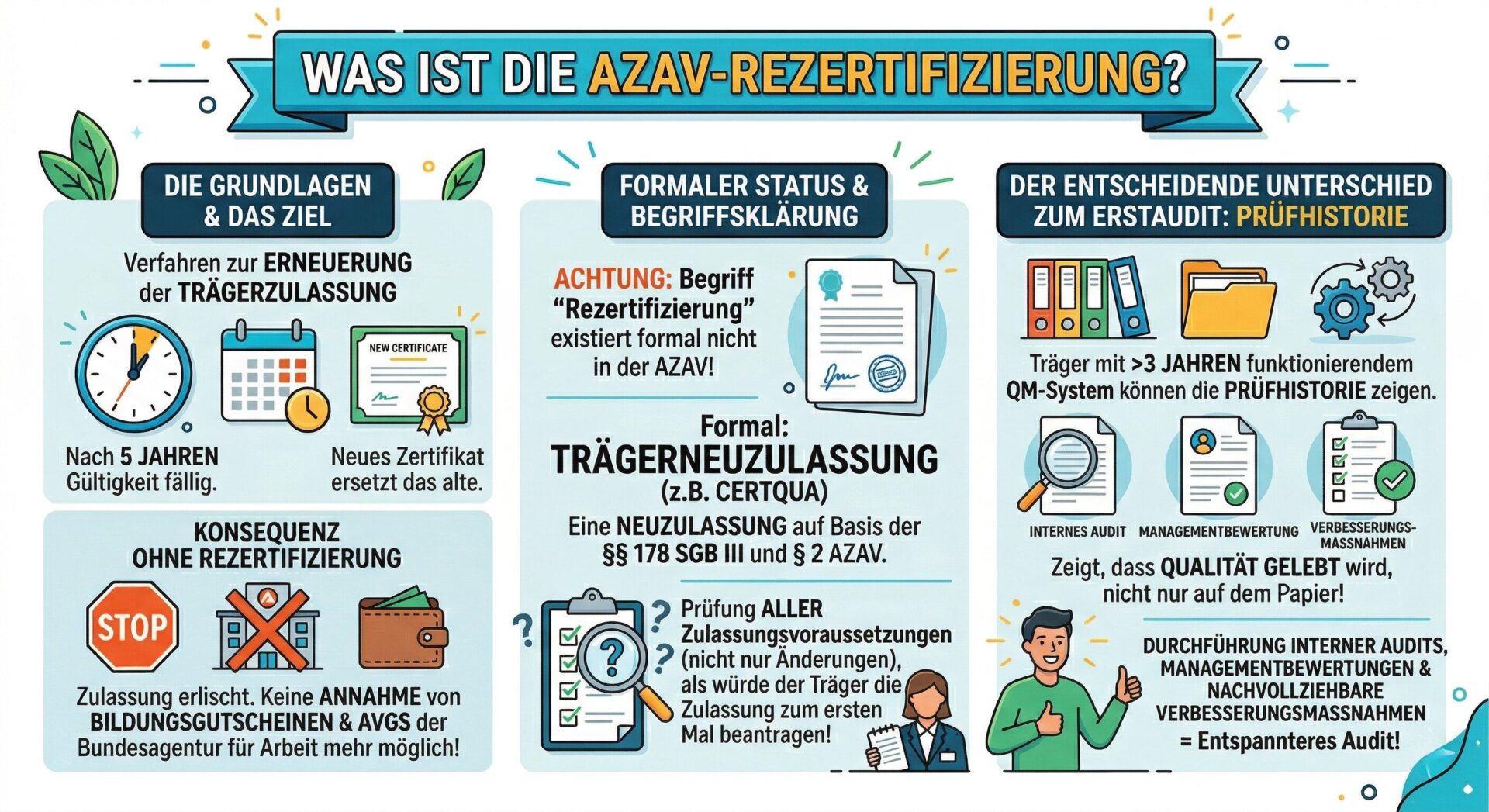 WAS IST DIE AZAV-REZERTIFIZIERUNG?

DIE GRUNDLAGEN & DAS ZIEL

Verfahren zur ERNEUERUNG der TRÄGERZULASSUNG

NEW CERTIFICATE

Nach 5 JAHREN Gültigkeit fällig.

Neues Zertifikat ersetzt das alte.

KONSEQUENZ OHNE REZERTIFIZIERUNG

STOP

Zulassung erlischt. Keine ANNAHME von BILDUNGSGUTSCHEINEN & AVGS der Bundesagentur für Arbeit mehr möglich!

FORMALER STATUS & BEGRIFFSKLÄRUNG

ACHTUNG: Begriff "Rezertifizierung" existiert formal nicht in der AZAV!

Formal:
TRÄGERNEUZULASSUNG
(z.B. CERTQUA)

Eine NEUZULASSUNG auf Basis der §§ 178 SGB III und § 2 AZAV.

Prüfung ALLER Zulassungsvoraussetzungen (nicht nur Änderungen), als würde der Träger die Zulassung zum ersten Mal beantragen!

DER ENTSCHEIDENDE UNTERSCHIED ZUM ERSTAUDIT: PRÜFHISTORIE

Träger mit >3 JAHREN funktionierendem QM-System können die PRÜFHISTORIE zeigen.

INTERNES AUDIT

MANAGEMENTBEWERTUNG

VERBESSERUNGS-MASSNAHMEN

Zeigt, dass QUALITÄT GELEBT wird, nicht nur auf dem Papier!

DURCHFÜHRUNG INTERNER AUDITS, MANAGEMENTBEWERTUNGEN & NACHVOLLZIEHBARE VERBESSERUNGSMASSNAHMEN
= Entspannteres Audit!